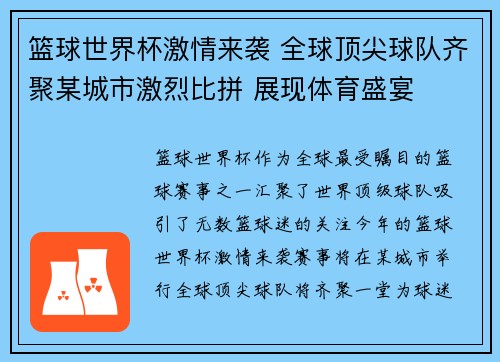 篮球世界杯激情来袭 全球顶尖球队齐聚某城市激烈比拼 展现体育盛宴

篮球世界杯作为全球最受瞩目的篮球赛事之一汇聚了世界顶级球队吸引了无数篮球迷的关注今年的篮球世界杯激情来袭赛事将在某城市举行全球顶尖球队将齐聚一堂为球迷